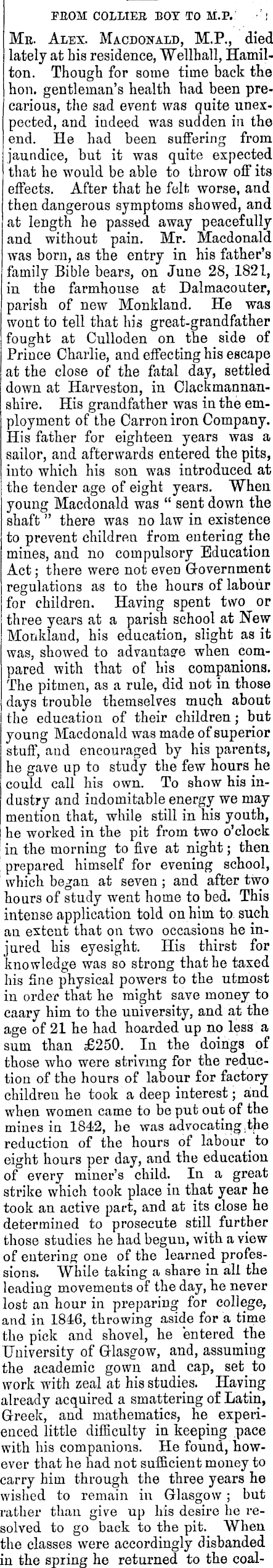 FROM COLLIER BOY TO M.P.

Mr. Alex. Macdonald, M.P., died lately at his residence, Wellhall, Hamilton. Though for some time back the hon. gentleman's health had been precarious, the sad event was quite unexpected, and indeed was sudden in the end. He had been suffering from jaundice, but it was quite expected that he would be able to throw off its effects. After that he felt worse, and then dangerous symptoms showed, and at length he passed away peacefully and without pain. Mr. Macdonald was born, as the entry in his father's family Bible bears, on June 28, 1821, in the farmhouse at Dalmacouter, parish of new Monkland. He was wont to tell that his great-grandfather fought at Culloden on the side of Prince Charlie, and effecting his escape at the close of the fatal day, settled down at Harveston, in Clackmannanshire. His grandfather was in the employment of the Carron iron Company. His father for eighteen years was a sailor, and afterwards entered the pits, into which his son was introduced at the tender age of eight years. When young Macdonald was "sent down the shaft" there was no law in existence to prevent children from entering the mines, and no compulsory Education Act; there were not even Government regulations as to the hours of labour for children. Having spent two or three years at a parish school at New Monkland, his education, slight as it was, showed to advantage when compared with that of his companions. The pitmen, as a rule, did not in those days trouble themselves much about the education of their children; but young Macdonald was made of superior stuff, and encouraged by his parents, he gave up to study the few hours he could call his own. To show his industry and indomitable energy we may mention that, while still in his youth, he worked in the pit from two o'clock in the morning to five at night; then prepared himself for evening school, which began at seven; and after two hours of study went home to bed. This intense application told on him to such an extent that on two occasions he injured his eyesight. His thirst for knowledge was so strong that he taxed his fine physical powers to the utmost in order that he might save money to caary him to the university, and at the age of 21 he had hoarded up no less a sum than £250. In the doings of those who were striving for the reduction of the hours of labour for factory children he took a deep interest; and when women came to be put out of the mines in 1842, he was advocating the reduction of the hours of labour to eight hours per day, and the education of every miner's child. In a great strike which took place in that year he took an active part, and at its close he determined to prosecute still further those studies he had begun, with a view of entering one of the learned professions. While taking a share in all the leading movements of the day, he never lost an hour in preparing for college, and in 1846, throwing aside for a time the pick and shovel, he entered the University of Glasgow, and, assuming the academic gown and cap, set to work with zeal at his studies. Having already acquired a smattering of Latin, Greek, and mathematics, he experienced little difficulty in keeping pace with his companions. He found, however that he had not sufficient money to carry him through the three years he wished to remain in Glasgow; but rather than give up his desire he resolved to go back to the pit. When the classes were accordingly disbanded in the spring he returned to the coal-